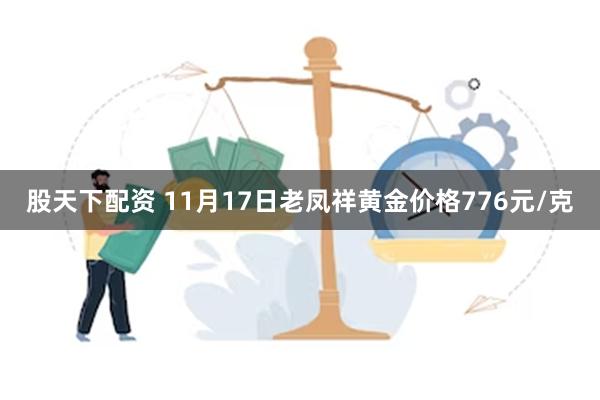 股天下配资 11月17日老凤祥黄金价格776元/克